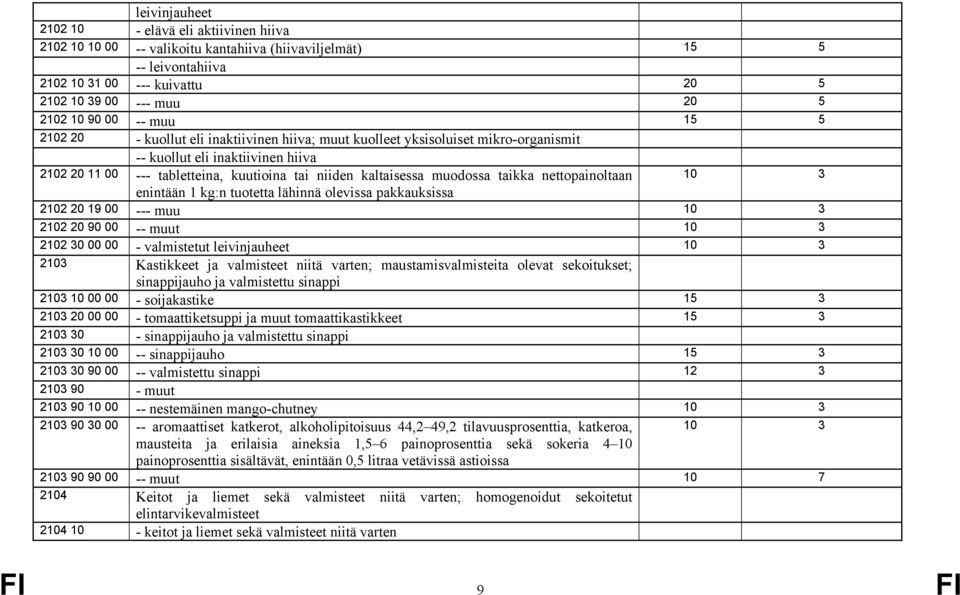 | | | | |
|---|---|---|---|
| | leivinjauheet | | |
| 2102 10 | - elävä eli aktiivinen hiiva | | |
| 2102 10 10 00 | -- valikoitu kantahiiva (hiivaviljelmät) | 15 | 5 |
| | -- leivontahiiva | | |
| 2102 10 31 00 | --- kuivattu | 20 | 5 |
| 2102 10 39 00 | --- muu | 20 | 5 |
| 2102 10 90 00 | -- muu | 15 | 5 |
| 2102 20 | - kuollut eli inaktiivinen hiiva; muut kuolleet yksisoluiset mikro-organismit | | |
| | -- kuollut eli inaktiivinen hiiva | | |
| 2102 20 11 00 | --- tabletteina, kuutioina tai niiden kaltaisessa muodossa taikka nettopainoltaan enintään 1 kg:n tuotetta lähinnä olevissa pakkauksissa | 10 | 3 |
| 2102 20 19 00 | --- muu | 10 | 3 |
| 2102 20 90 00 | -- muut | 10 | 3 |
| 2102 30 00 00 | - valmistetut leivinjauheet | 10 | 3 |
| 2103 | Kastikkeet ja valmisteet niitä varten; maustamisvalmisteita olevat sekoitukset; sinappijauho ja valmistettu sinappi | | |
| 2103 10 00 00 | - soijakastike | 15 | 3 |
| 2103 20 00 00 | - tomaattiketsuppi ja muut tomaattikastikkeet | 15 | 3 |
| 2103 30 | - sinappijauho ja valmistettu sinappi | | |
| 2103 30 10 00 | -- sinappijauho | 15 | 3 |
| 2103 30 90 00 | -- valmistettu sinappi | 12 | 3 |
| 2103 90 | - muut | | |
| 2103 90 10 00 | -- nestemäinen mango-chutney | 10 | 3 |
| 2103 90 30 00 | -- aromaattiset katkerot, alkoholipitoisuus 44,2–49,2 tilavuusprosenttia, katkeroa, mausteita ja erilaisia aineksia 1,5–6 painoprosenttia sekä sokeria 4–10 painoprosenttia sisältävät, enintään 0,5 litraa vetävissä astioissa | 10 | 3 |
| 2103 90 90 00 | -- muut | 10 | 7 |
| 2104 | Keitot ja liemet sekä valmisteet niitä varten; homogenoidut sekoitetut elintarvikevalmisteet | | |
| 2104 10 | - keitot ja liemet sekä valmisteet niitä varten | | |

FI 9 FI